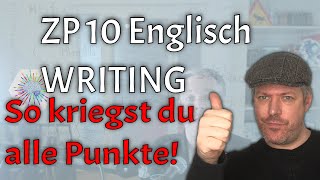 ZP 10 Englisch
WRITING
So kriegst du alle Punkte!